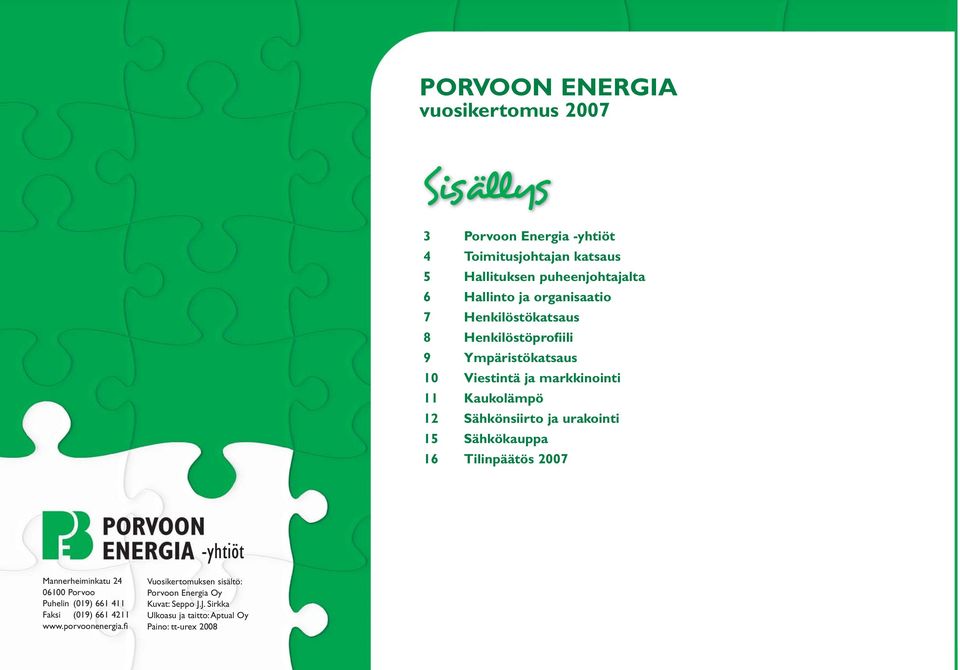 PORVOON ENERGIA
vuosikertomus 2007

Sisällys

3 Porvoon Energia -yhtiöt
4 Toimitusjohtajan katsaus
5 Hallituksen puheenjohtajalta
6 Hallinto ja organisaatio
7 Henkilöstökatsaus
8 Henkilöstöprofiili
9 Ympäristökatsaus
10 Viestintä ja markkinointi
11 Kaukolämpö
12 Sähkönsiirto ja urakointi
15 Sähkökauppa
16 Tilinpäätös 2007

PE PORVOON ENERGIA -yhtiöt

Mannerheiminkatu 24
06100 Porvoo
Puhelin (019) 661 411
Faksi (019) 661 4211
www.porvoonenergia.fi

Vuosikertomuksen sisältö: Porvoon Energia Oy
Kuvat: Seppo J.J. Sirkka
Ulkoasu ja taitto: Aptual Oy
Paino: tt-urex 2008